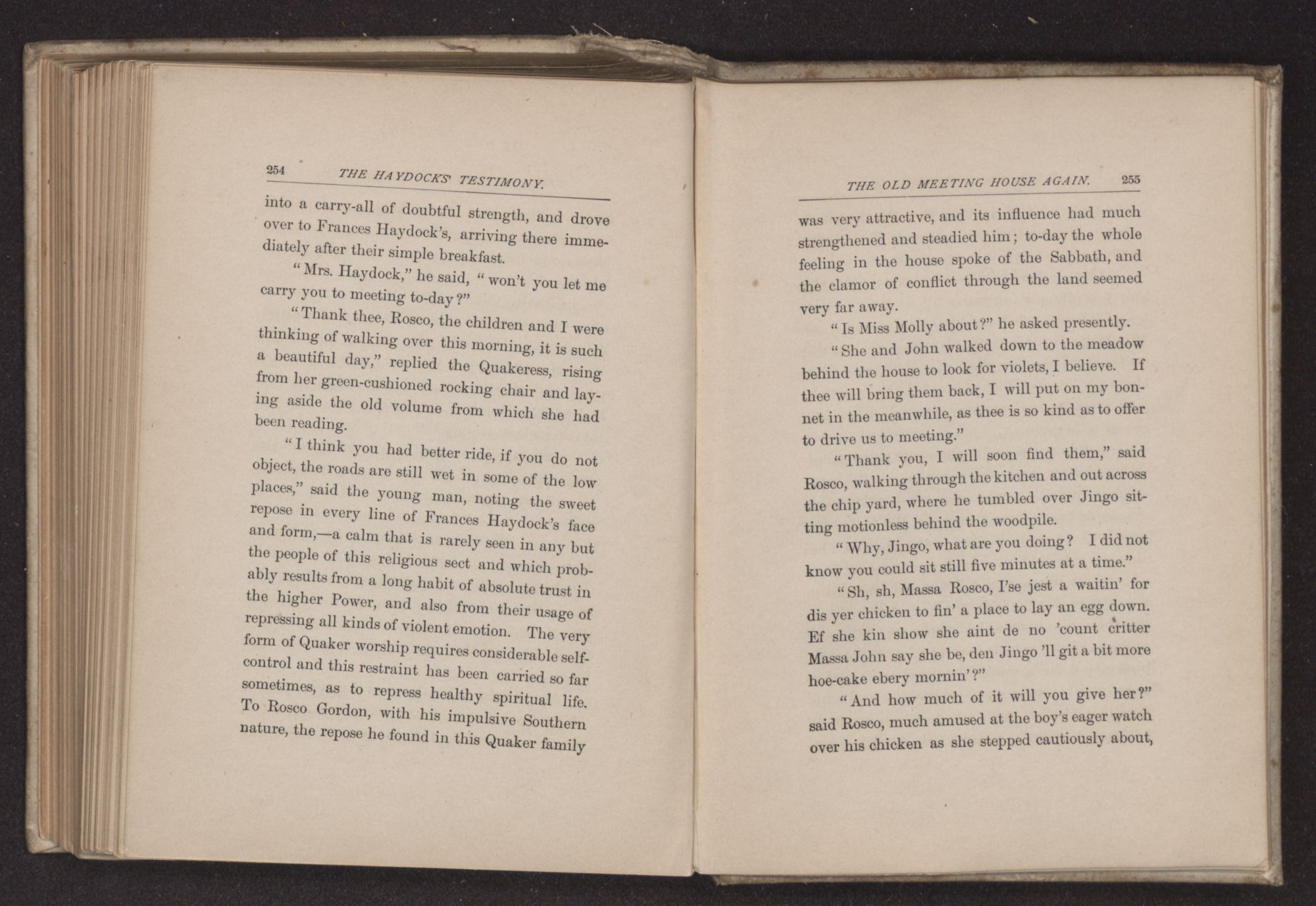 254 THE HAYDOCKS' TESTIMONY.

into a carry-all of doubtful strength, and drove over to Frances Haydock's, arriving there immediately after their simple breakfast.

"Mrs. Haydock," he said, "won't you let me carry you to meeting to-day?"

"Thank thee, Rosco, the children and I were thinking of walking over this morning, it is such a beautiful day," replied the Quakeress, rising from her green-cushioned rocking chair and laying aside the old volume from which she had been reading.

"I think you had better ride, if you do not object, the roads are still wet in some of the low places," said the young man, noting the sweet repose in every line of Frances Haydock's face and form,—a calm that is rarely seen in any but the people of this religious sect and which probably results from a long habit of absolute trust in the higher Power, and also from their usage of repressing all kinds of violent emotion. The very form of Quaker worship requires considerable self-control and this restraint has been carried so far sometimes, as to repress healthy spiritual life. To Rosco Gordon, with his impulsive Southern nature, the repose he found in this Quaker family

THE OLD MEETING HOUSE AGAIN. 255

was very attractive, and its influence had much strengthened and steadied him; to-day the whole feeling in the house spoke of the Sabbath, and the clamor of conflict through the land seemed very far away.

"Is Miss Molly about?" he asked presently.

"She and John walked down to the meadow behind the house to look for violets, I believe. If thee will bring them back, I will put on my bonnet in the meanwhile, as thee is so kind as to offer to drive us to meeting."

"Thank you, I will soon find them," said Rosco, walking through the kitchen and out across the chip yard, where he tumbled over Jingo sitting motionless behind the woodpile.

"Why, Jingo, what are you doing? I did not know you could sit still five minutes at a time."

"Sh, sh, Massa Rosco, I'se jest a waitin' for dis yer chicken to fin' a place to lay an egg down. Ef she kin show she aint de no 'count critter Massa John say she be, den Jingo 'll git a bit more hoe-cake ebery mornin'?"

"And how much of it will you give her?" said Rosco, much amused at the boy's eager watch over his chicken as she stepped cautiously about,